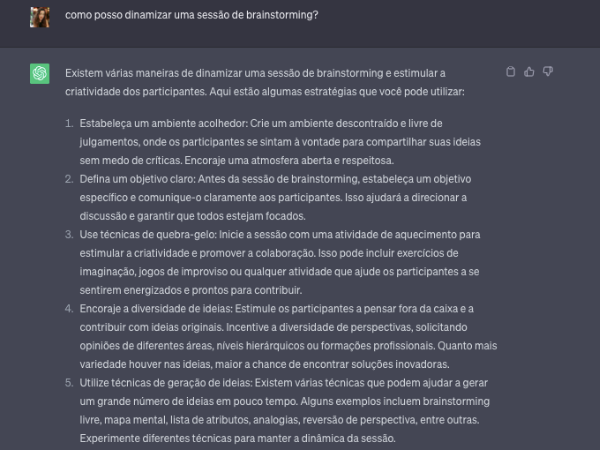 como posso dinamizar uma sessão de brainstorming?

Existem várias maneiras de dinamizar uma sessão de brainstorming e estimular a criatividade dos participantes. Aqui estão algumas estratégias que você pode utilizar:

1. Estabeleça um ambiente acolhedor: Crie um ambiente descontraído e livre de julgamentos, onde os participantes se sintam à vontade para compartilhar suas ideias sem medo de críticas. Encoraje uma atmosfera aberta e respeitosa.
2. Defina um objetivo claro: Antes da sessão de brainstorming, estabeleça um objetivo específico e comunique-o claramente aos participantes. Isso ajudará a direcionar a discussão e garantir que todos estejam focados.
3. Use técnicas de quebra-gelo: Inicie a sessão com uma atividade de aquecimento para estimular a criatividade e promover a colaboração. Isso pode incluir exercícios de imaginação, jogos de improviso ou qualquer atividade que ajude os participantes a se sentirem energizados e prontos para contribuir.
4. Encoraje a diversidade de ideias: Estimule os participantes a pensar fora da caixa e a contribuir com ideias originais. Incentive a diversidade de perspectivas, solicitando opiniões de diferentes áreas, níveis hierárquicos ou formações profissionais. Quanto mais variedade houver nas ideias, maior a chance de encontrar soluções inovadoras.
5. Utilize técnicas de geração de ideias: Existem várias técnicas que podem ajudar a gerar um grande número de ideias em pouco tempo. Alguns exemplos incluem brainstorming livre, mapa mental, lista de atributos, analogias, reversão de perspectiva, entre outras. Experimente diferentes técnicas para manter a dinâmica da sessão.